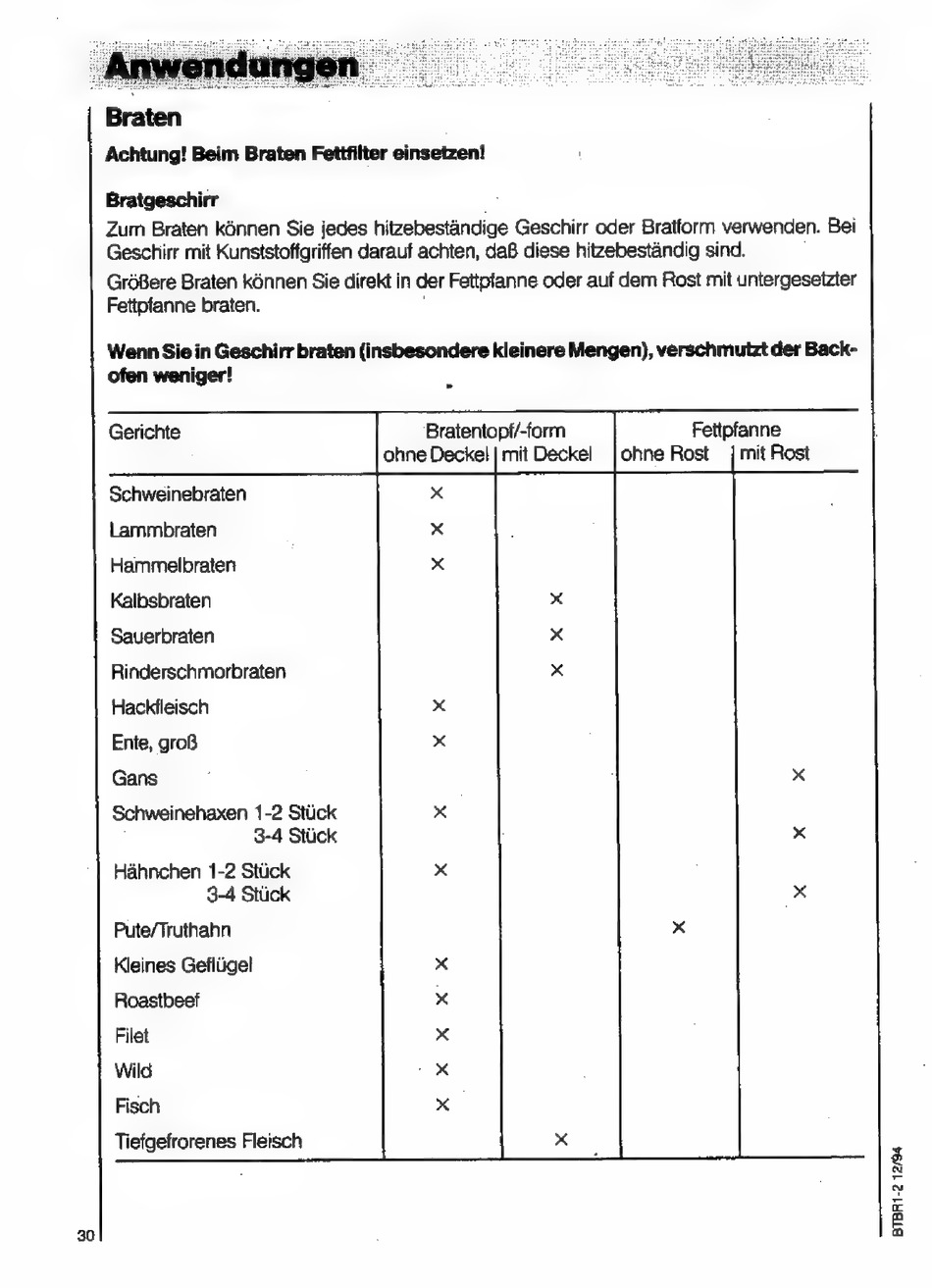 Anwendungen

Braten

Achtung! Beim Braten Fettfilter einsetzen!

Bratgeschirr
Zum Braten können Sie jedes hitzebeständige Geschirr oder Bratform verwenden. Bei Geschirr mit Kunststoffgriffen darauf achten, daß diese hitzebeständig sind.
Größere Braten können Sie direkt in der Fettpfanne oder auf dem Rost mit untergesetzter Fettpfanne braten.

Wenn Sie in Geschirr braten (insbesondere kleinere Mengen), verschmutzt der Backofen weniger!

| Gerichte | Bratentopf/-form ohne Deckel | Bratentopf/-form mit Deckel | Fettpfanne ohne Rost | Fettpfanne mit Rost |
|---|---|---|---|---|
| Schweinebraten | × | | | |
| Lammbraten | × | | | |
| Hammelbraten | × | | | |
| Kalbsbraten | | × | | |
| Sauerbraten | | × | | |
| Rinderschmorbraten | | × | | |
| Hackfleisch | × | | | |
| Ente, groß | × | | | |
| Gans | | | | × |
| Schweinehaxen 1-2 Stück | × | | | |
| 3-4 Stück | | | | × |
| Hähnchen 1-2 Stück | × | | | |
| 3-4 Stück | | | | × |
| Pute/Truthahn | | | × | |
| Kleines Geflügel | × | | | |
| Roastbeef | × | | | |
| Filet | × | | | |
| Wild | × | | | |
| Fisch | × | | | |
| Tiefgefrorenes Fleisch | | × | | |

30

BTBR1-2 12/94